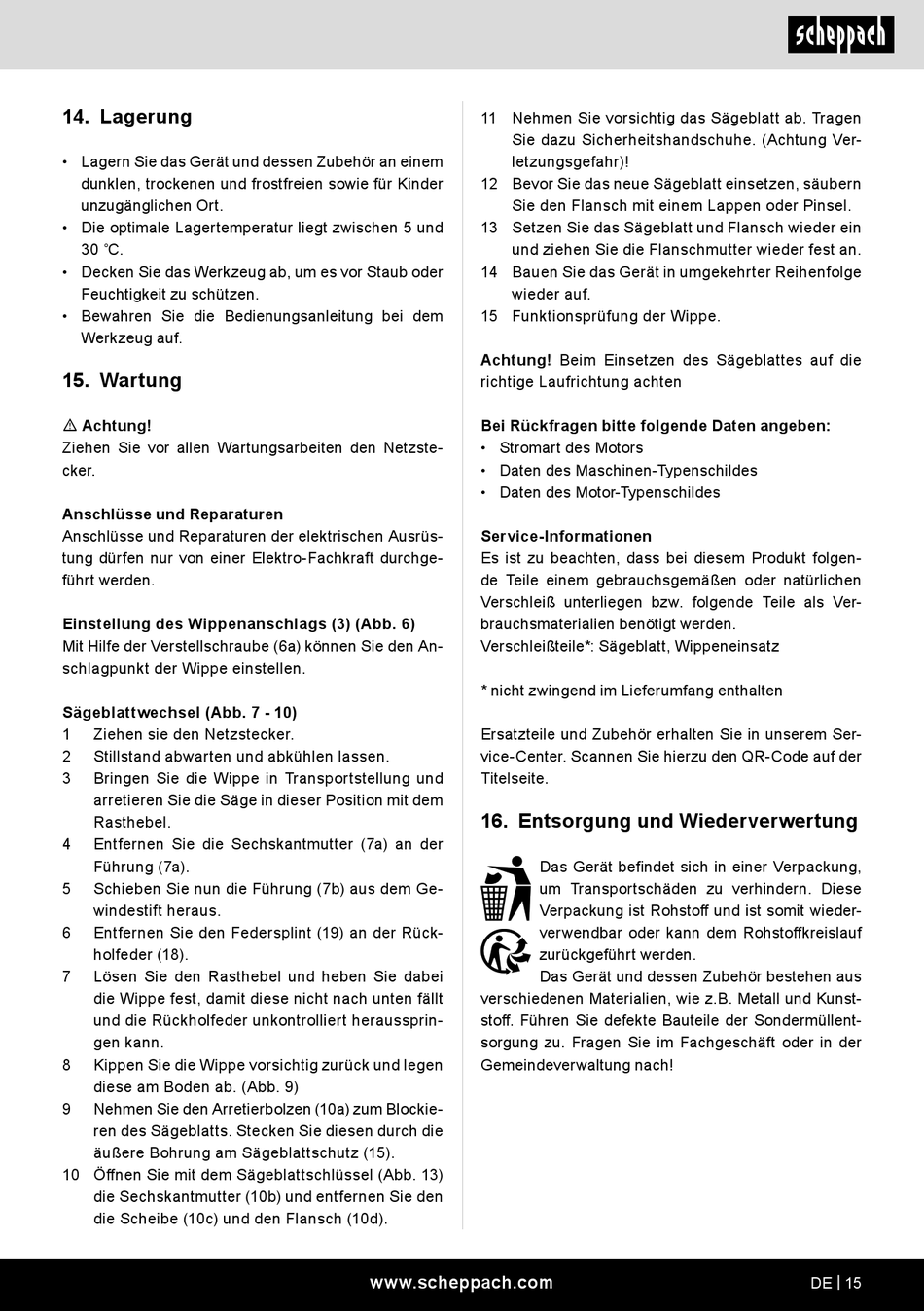 scheppach

14. Lagerung

• Lagern Sie das Gerät und dessen Zubehör an einem dunklen, trockenen und frostfreien sowie für Kinder unzugänglichen Ort.
• Die optimale Lagertemperatur liegt zwischen 5 und 30 °C.
• Decken Sie das Werkzeug ab, um es vor Staub oder Feuchtigkeit zu schützen.
• Bewahren Sie die Bedienungsanleitung bei dem Werkzeug auf.

15. Wartung

⚠ Achtung!
Ziehen Sie vor allen Wartungsarbeiten den Netzstecker.

Anschlüsse und Reparaturen
Anschlüsse und Reparaturen der elektrischen Ausrüstung dürfen nur von einer Elektro-Fachkraft durchgeführt werden.

Einstellung des Wippenanschlags (3) (Abb. 6)
Mit Hilfe der Verstellschraube (6a) können Sie den Anschlagpunkt der Wippe einstellen.

Sägeblattwechsel (Abb. 7 - 10)
1 Ziehen sie den Netzstecker.
2 Stillstand abwarten und abkühlen lassen.
3 Bringen Sie die Wippe in Transportstellung und arretieren Sie die Säge in dieser Position mit dem Rasthebel.
4 Entfernen Sie die Sechskantmutter (7a) an der Führung (7a).
5 Schieben Sie nun die Führung (7b) aus dem Gewindestift heraus.
6 Entfernen Sie den Federsplint (19) an der Rückholfeder (18).
7 Lösen Sie den Rasthebel und heben Sie dabei die Wippe fest, damit diese nicht nach unten fällt und die Rückholfeder unkontrolliert herausspringen kann.
8 Kippen Sie die Wippe vorsichtig zurück und legen diese am Boden ab. (Abb. 9)
9 Nehmen Sie den Arretierbolzen (10a) zum Blockieren des Sägeblatts. Stecken Sie diesen durch die äußere Bohrung am Sägeblattschutz (15).
10 Öffnen Sie mit dem Sägeblattschlüssel (Abb. 13) die Sechskantmutter (10b) und entfernen Sie den die Scheibe (10c) und den Flansch (10d).
11 Nehmen Sie vorsichtig das Sägeblatt ab. Tragen Sie dazu Sicherheitshandschuhe. (Achtung Verletzungsgefahr)!
12 Bevor Sie das neue Sägeblatt einsetzen, säubern Sie den Flansch mit einem Lappen oder Pinsel.
13 Setzen Sie das Sägeblatt und Flansch wieder ein und ziehen Sie die Flanschmutter wieder fest an.
14 Bauen Sie das Gerät in umgekehrter Reihenfolge wieder auf.
15 Funktionsprüfung der Wippe.

Achtung! Beim Einsetzen des Sägeblattes auf die richtige Laufrichtung achten

Bei Rückfragen bitte folgende Daten angeben:
• Stromart des Motors
• Daten des Maschinen-Typenschildes
• Daten des Motor-Typenschildes

Service-Informationen
Es ist zu beachten, dass bei diesem Produkt folgende Teile einem gebrauchsgemäßen oder natürlichen Verschleiß unterliegen bzw. folgende Teile als Verbrauchsmaterialien benötigt werden.
Verschleißteile*: Sägeblatt, Wippeneinsatz

* nicht zwingend im Lieferumfang enthalten

Ersatzteile und Zubehör erhalten Sie in unserem Service-Center. Scannen Sie hierzu den QR-Code auf der Titelseite.

16. Entsorgung und Wiederverwertung

Das Gerät befindet sich in einer Verpackung, um Transportschäden zu verhindern. Diese Verpackung ist Rohstoff und ist somit wiederverwendbar oder kann dem Rohstoffkreislauf zurückgeführt werden.
Das Gerät und dessen Zubehör bestehen aus verschiedenen Materialien, wie z.B. Metall und Kunststoff. Führen Sie defekte Bauteile der Sondermüllentsorgung zu. Fragen Sie im Fachgeschäft oder in der Gemeindeverwaltung nach!

www.scheppach.com

DE | 15